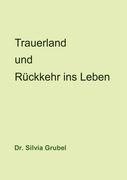 Trauerland
und
Rückkehr ins Leben

Dr. Silvia Grubel